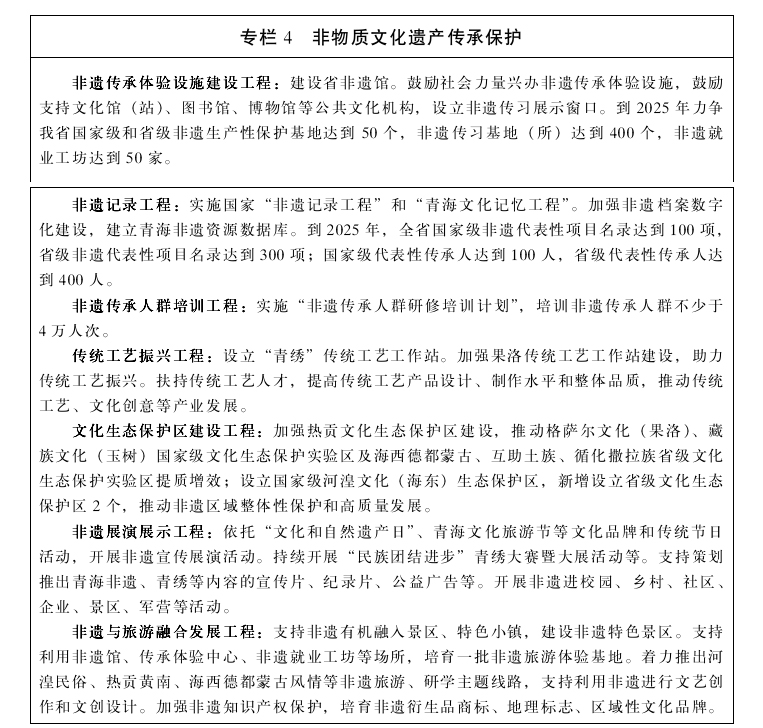 专栏 4　非物质文化遗产传承保护

非遗传承体验设施建设工程：建设省非遗馆。鼓励社会力量兴办非遗传承体验设施，鼓励支持文化馆（站）、图书馆、博物馆等公共文化机构，设立非遗传习展示窗口。到 2025 年力争我省国家级和省级非遗生产性保护基地达到 50 个，非遗传习基地（所）达到 400 个，非遗就业工坊达到 50 家。

非遗记录工程：实施国家“非遗记录工程”和“青海文化记忆工程”。加强非遗档案数字化建设，建立青海非遗资源数据库。到 2025 年，全省国家级非遗代表性项目名录达到 100 项，省级非遗代表性项目名录达到 300 项；国家级代表性传承人达到 100 人，省级代表性传承人达到 400 人。

非遗传承人群培训工程：实施“非遗传承人群研修培训计划”，培训非遗传承人群不少于 4 万人次。

传统工艺振兴工程：设立“青绣”传统工艺工作站。加强果洛传统工艺工作站建设，助力传统工艺振兴。扶持传统工艺人才，提高传统工艺产品设计、制作水平和整体品质，推动传统工艺、文化创意等产业发展。

文化生态保护区建设工程：加强热贡文化生态保护区建设，推动格萨尔文化（果洛）、藏族文化（玉树）国家级文化生态保护实验区及海西德都蒙古、互助土族、循化撒拉族省级文化生态保护实验区提质增效；设立国家级河湟文化（海东）生态保护区，新增设立省级文化生态保护区 2 个，推动非遗区域整体性保护和高质量发展。

非遗展演展示工程：依托“文化和自然遗产日”、青海文化旅游节等文化品牌和传统节日活动，开展非遗宣传展演活动。持续开展“民族团结进步”青绣大赛暨大展活动等。支持策划推出青海非遗、青绣等内容的宣传片、纪录片、公益广告等。开展非遗进校园、乡村、社区、企业、景区、军营等活动。

非遗与旅游融合发展工程：支持非遗有机融入景区、特色小镇，建设非遗特色景区。支持利用非遗馆、传承体验中心、非遗就业工坊等场所，培育一批非遗旅游体验基地。着力推出河湟民俗、热贡黄南、海西德都蒙古风情等非遗旅游、研学主题线路，支持利用非遗进行文艺创作和文创设计。加强非遗知识产权保护，培育非遗衍生品商标、地理标志、区域性文化品牌。